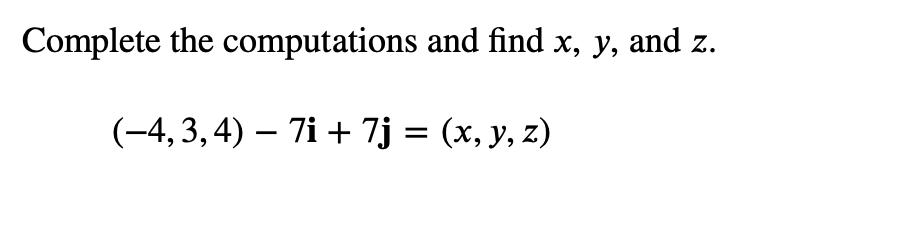 Complete the computations and find $x$, $y$, and $z$.

$(-4, 3, 4) - 7\mathbf{i} + 7\mathbf{j} = (x, y, z)$